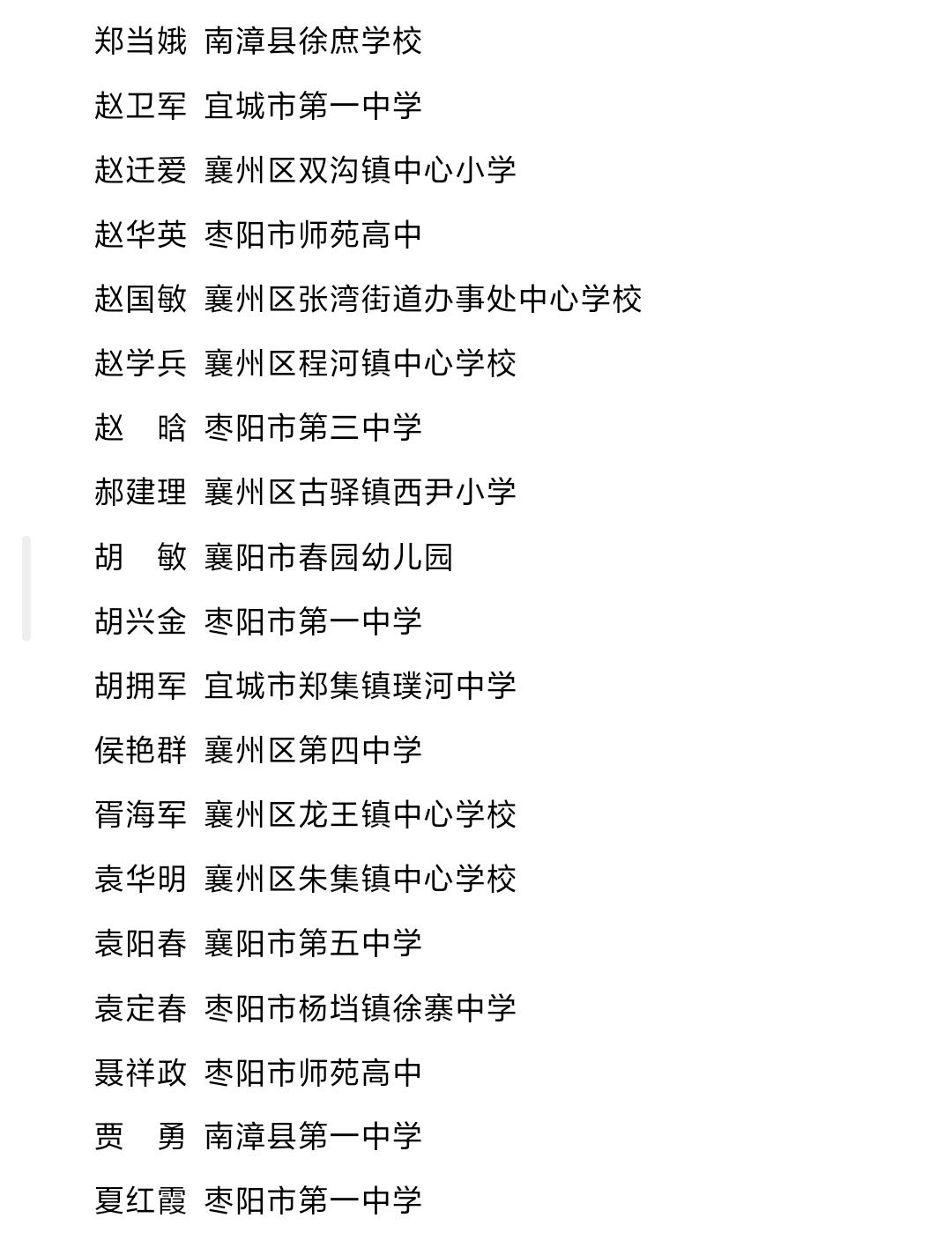 郑当娥 南漳县徐庶学校

赵卫军 宜城市第一中学

赵迁爱 襄州区双沟镇中心小学

赵华英 枣阳市师苑高中

赵国敏 襄州区张湾街道办事处中心学校

赵学兵 襄州区程河镇中心学校

赵 晗 枣阳市第三中学

郝建理 襄州区古驿镇西尹小学

胡 敏 襄阳市春园幼儿园

胡兴金 枣阳市第一中学

胡拥军 宜城市郑集镇璞河中学

侯艳群 襄州区第四中学

胥海军 襄州区龙王镇中心学校

袁华明 襄州区朱集镇中心学校

袁阳春 襄阳市第五中学

袁定春 枣阳市杨垱镇徐寨中学

聂祥政 枣阳市师苑高中

贾 勇 南漳县第一中学

夏红霞 枣阳市第一中学